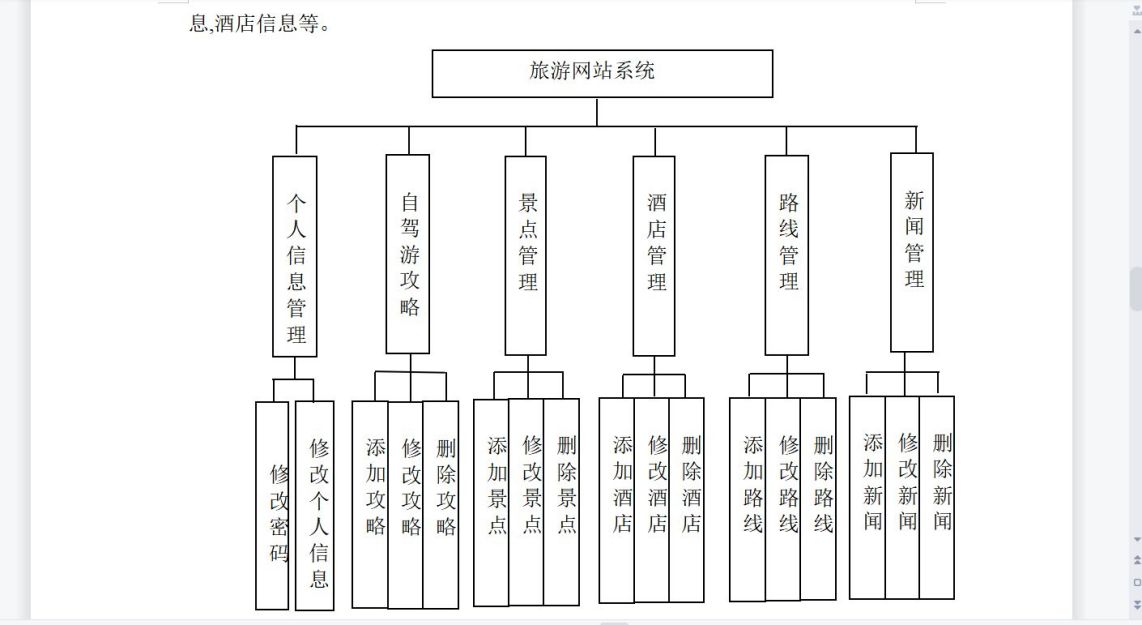 息,酒店信息等。

旅游网站系统

个人信息管理
自驾游攻略
景点管理
酒店管理
路线管理
新闻管理

修改密码
修改个人信息
添加攻略
修改攻略
删除攻略
添加景点
修改景点
删除景点
添加酒店
修改酒店
删除酒店
添加路线
修改路线
删除路线
添加新闻
修改新闻
删除新闻